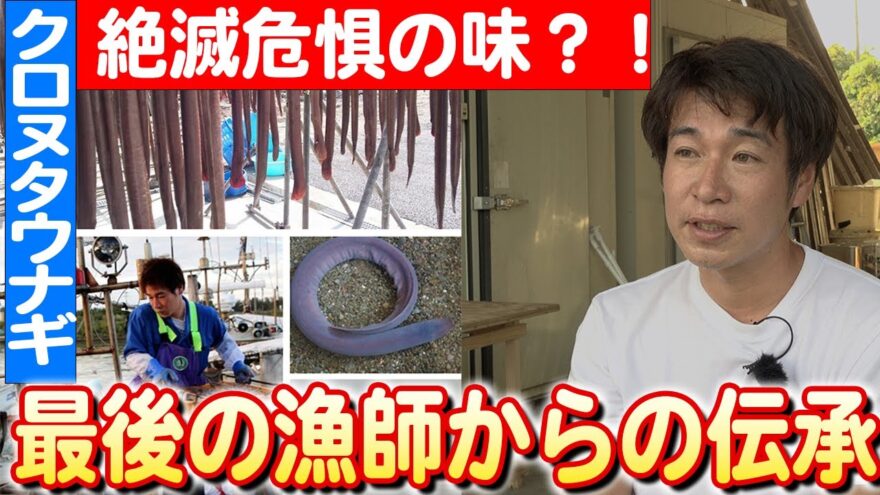 クロヌタウナギ

絶滅危惧の味？！

最後の漁師からの伝承